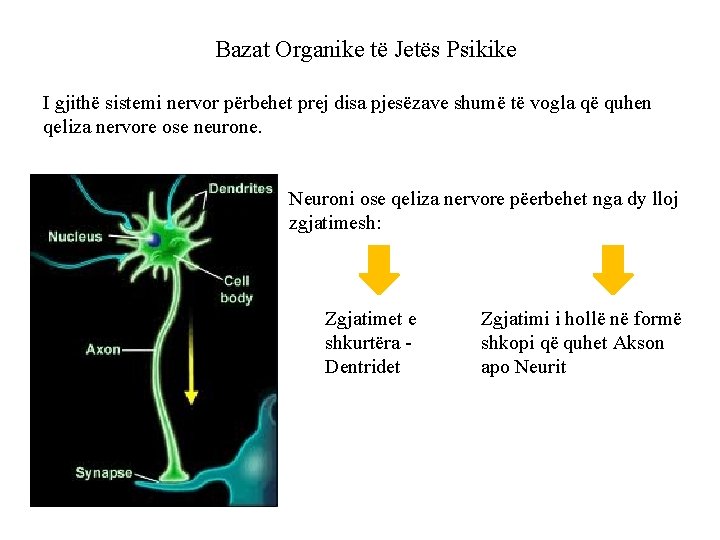 Bazat Organike të Jetës Psikike

I gjithë sistemi nervor përbehet prej disa pjesëzave shumë të vogla që quhen qeliza nervore ose neurone.

Dendrites

Nucleus

Cell body

Axon

Synapse

Neuroni ose qeliza nervore pëerbehet nga dy lloj zgjatimesh:

Zgjatimet e shkurtëra - Dentridet

Zgjatimi i hollë në formë shkopi që quhet Akson apo Neurit